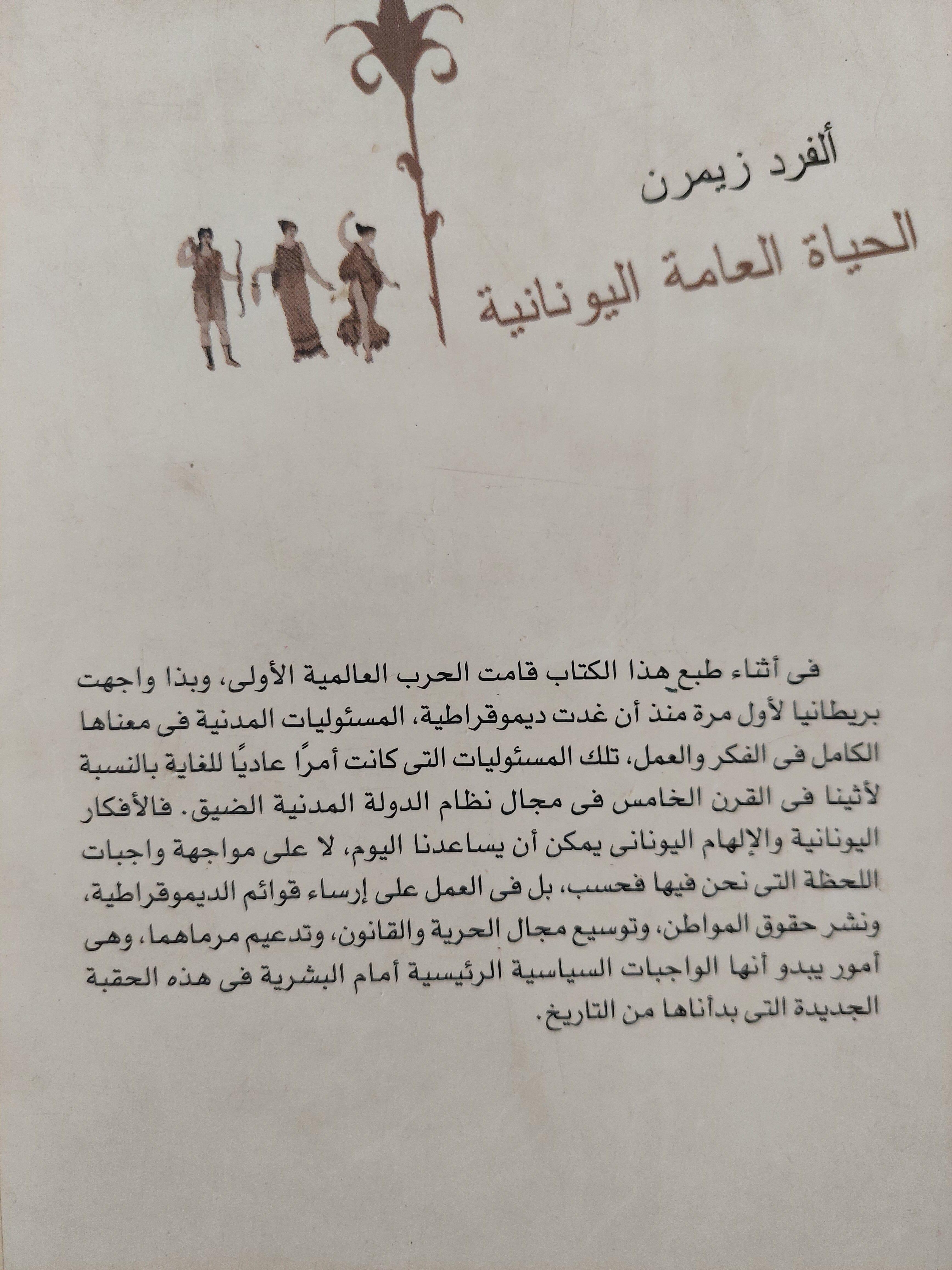 ألفرد زيمرن
الحياة العامة اليونانية

فى أثناء طبع هذا الكتاب قامت الحرب العالمية الأولى، وبذا واجهت بريطانيا لأول مرة منذ أن غدت ديموقراطية، المسئوليات المدنية فى معناها الكامل فى الفكر والعمل، تلك المسئوليات التى كانت أمرًا عاديًا للغاية بالنسبة لأثينا فى القرن الخامس فى مجال نظام الدولة المدنية الضيق. فالأفكار اليونانية والإلهام اليونانى يمكن أن يساعدنا اليوم، لا على مواجهة واجبات اللحظة التى نحن فيها فحسب، بل فى العمل على إرساء قوائم الديموقراطية، ونشر حقوق المواطن، وتوسيع مجال الحرية والقانون، وتدعيم مرماهما، وهى أمور يبدو أنها الواجبات السياسية الرئيسية أمام البشرية فى هذه الحقبة الجديدة التى بدأناها من التاريخ.